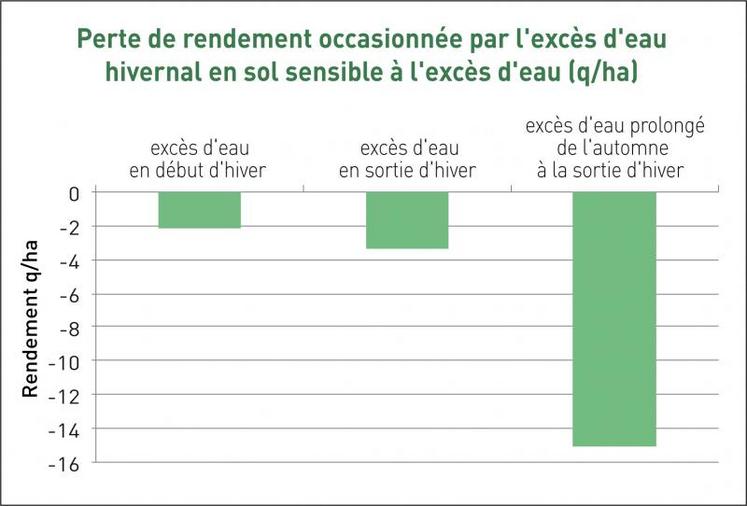 Perte de rendement occasionnée par l'excès d'eau hivernal en sol sensible à l'excès d'eau (q/ha)

excès d'eau en début d'hiver

excès d'eau en sortie d'hiver

excès d'eau prolongé de l'automne à la sortie d'hiver

Rendement q/ha

0
-2
-4
-6
-8
-10
-12
-14
-16